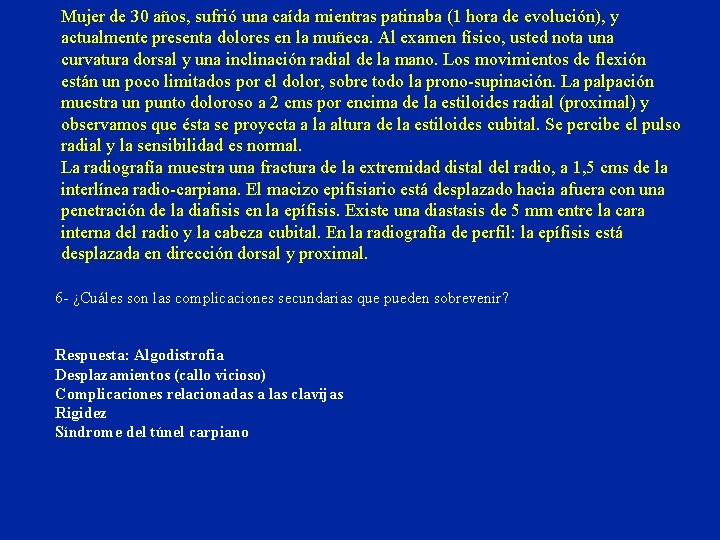 Mujer de 30 años, sufrió una caída mientras patinaba (1 hora de evolución), y actualmente presenta dolores en la muñeca. Al examen físico, usted nota una curvatura dorsal y una inclinación radial de la mano. Los movimientos de flexión están un poco limitados por el dolor, sobre todo la prono-supinación. La palpación muestra un punto doloroso a 2 cms por encima de la estiloides radial (proximal) y observamos que ésta se proyecta a la altura de la estiloides cubital. Se percibe el pulso radial y la sensibilidad es normal.
La radiografía muestra una fractura de la extremidad distal del radio, a 1,5 cms de la interlínea radio-carpiana. El macizo epifisiario está desplazado hacia afuera con una penetración de la diafisis en la epífisis. Existe una diastasis de 5 mm entre la cara interna del radio y la cabeza cubital. En la radiografía de perfil: la epífisis está desplazada en dirección dorsal y proximal.

6- ¿Cuáles son las complicaciones secundarias que pueden sobrevenir?

Respuesta: Algodistrofia
Desplazamientos (callo vicioso)
Complicaciones relacionadas a las clavijas
Rigidez
Síndrome del túnel carpiano